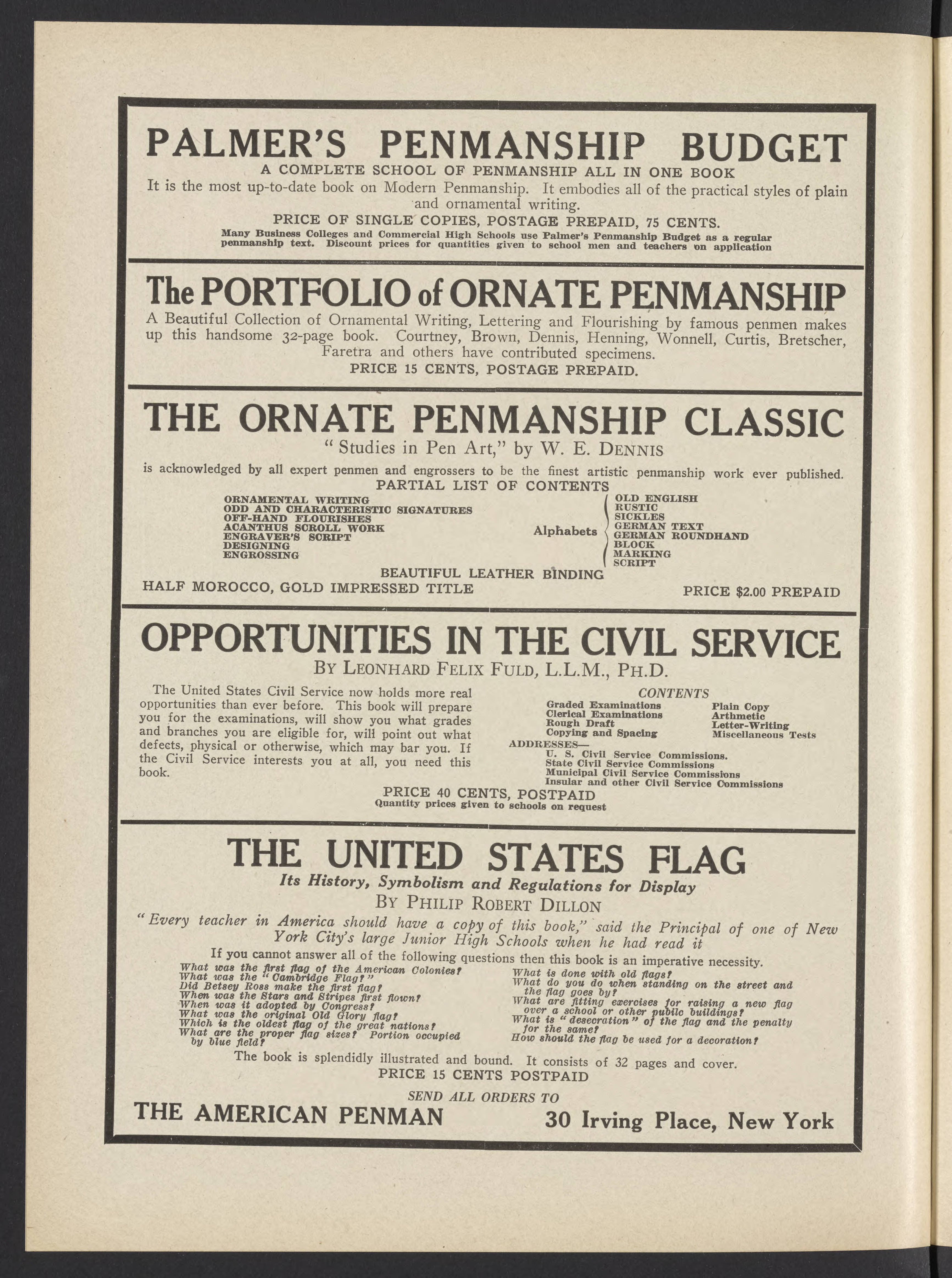 PALMER'S PENMANSHIP BUDGET
A COMPLETE SCHOOL OF PENMANSHIP ALL IN ONE BOOK
It is the most up-to-date book on Modern Penmanship. It embodies all of the practical styles of plain and ornamental writing.
PRICE OF SINGLE COPIES, POSTAGE PREPAID, 75 CENTS.
Many Business Colleges and Commercial High Schools use Palmer's Penmanship Budget as a regular penmanship text. Discount prices for quantities given to school men and teachers on application

The PORTFOLIO of ORNATE PENMANSHIP
A Beautiful Collection of Ornamental Writing, Lettering and Flourishing by famous penmen makes up this handsome 32-page book. Courtney, Brown, Dennis, Henning, Wonnell, Curtis, Bretscher, Faretra and others have contributed specimens.
PRICE 15 CENTS, POSTAGE PREPAID.

THE ORNATE PENMANSHIP CLASSIC
"Studies in Pen Art," by W. E. DENNIS
is acknowledged by all expert penmen and engrossers to be the finest artistic penmanship work ever published.
PARTIAL LIST OF CONTENTS
ORNAMENTAL WRITING
ODD AND CHARACTERISTIC SIGNATURES
OFF-HAND FLOURISHES
ACANTHUS SCROLL WORK
ENGRAVER'S SCRIPT
DESIGNING
ENGROSSING
Alphabets
OLD ENGLISH
RUSTIC
SICKLES
GERMAN TEXT
GERMAN ROUNDHAND
BLOCK
MARKING
SCRIPT
BEAUTIFUL LEATHER BINDING
HALF MOROCCO, GOLD IMPRESSED TITLE
PRICE $2.00 PREPAID

OPPORTUNITIES IN THE CIVIL SERVICE
BY LEONHARD FELIX FULD, L.L.M., PH.D.
The United States Civil Service now holds more real opportunities than ever before. This book will prepare you for the examinations, will show you what grades and branches you are eligible for, will point out what defects, physical or otherwise, which may bar you. If the Civil Service interests you at all, you need this book.
CONTENTS
Graded Examinations
Clerical Examinations
Rough Draft
Copying and Spacing
Plain Copy
Arthmetic
Letter-Writing
Miscellaneous Tests
ADDRESSES—
U. S. Civil Service Commissions.
State Civil Service Commissions
Municipal Civil Service Commissions
Insular and other Civil Service Commissions
PRICE 40 CENTS, POSTPAID
Quantity prices given to schools on request

THE UNITED STATES FLAG
Its History, Symbolism and Regulations for Display
BY PHILIP ROBERT DILLON
"Every teacher in America should have a copy of this book," said the Principal of one of New York City's large Junior High Schools when he had read it
If you cannot answer all of the following questions then this book is an imperative necessity.
What was the first flag of the American Colonies?
What was the "Cambridge Flag?"
Did Betsey Ross make the first flag?
When was the Stars and Stripes first flown?
When was it adopted by Congress?
What was the original Old Glory flag?
Which is the oldest flag of the great nations?
What are the proper flag sizes? Portion occupied by blue field?
What is done with old flags?
What do you do when standing on the street and the flag goes by?
What are fitting exercises for raising a new flag over a school or other public buildings?
What is "desecration" of the flag and the penalty for the same?
How should the flag be used for a decoration?
The book is splendidly illustrated and bound. It consists of 32 pages and cover.
PRICE 15 CENTS POSTPAID
SEND ALL ORDERS TO
THE AMERICAN PENMAN 30 Irving Place, New York